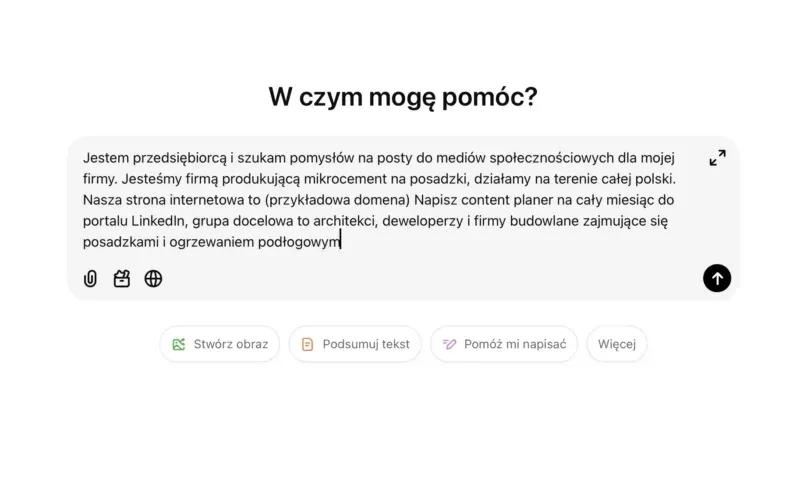 W czym mogę pomóc?

Jestem przedsiębiorcą i szukam pomysłów na posty do mediów społecznościowych dla mojej firmy. Jesteśmy firmą produkującą mikrocement na posadzki, działamy na terenie całej polski. Nasza strona internetowa to (przykładowa domena) Napisz content planer na cały miesiąc do portalu LinkedIn, grupa docelowa to architekci, deweloperzy i firmy budowlane zajmujące się posadzkami i ogrzewaniem podłogowym

Stwórz obraz
Podsumuj tekst
Pomóż mi napisać
Więcej